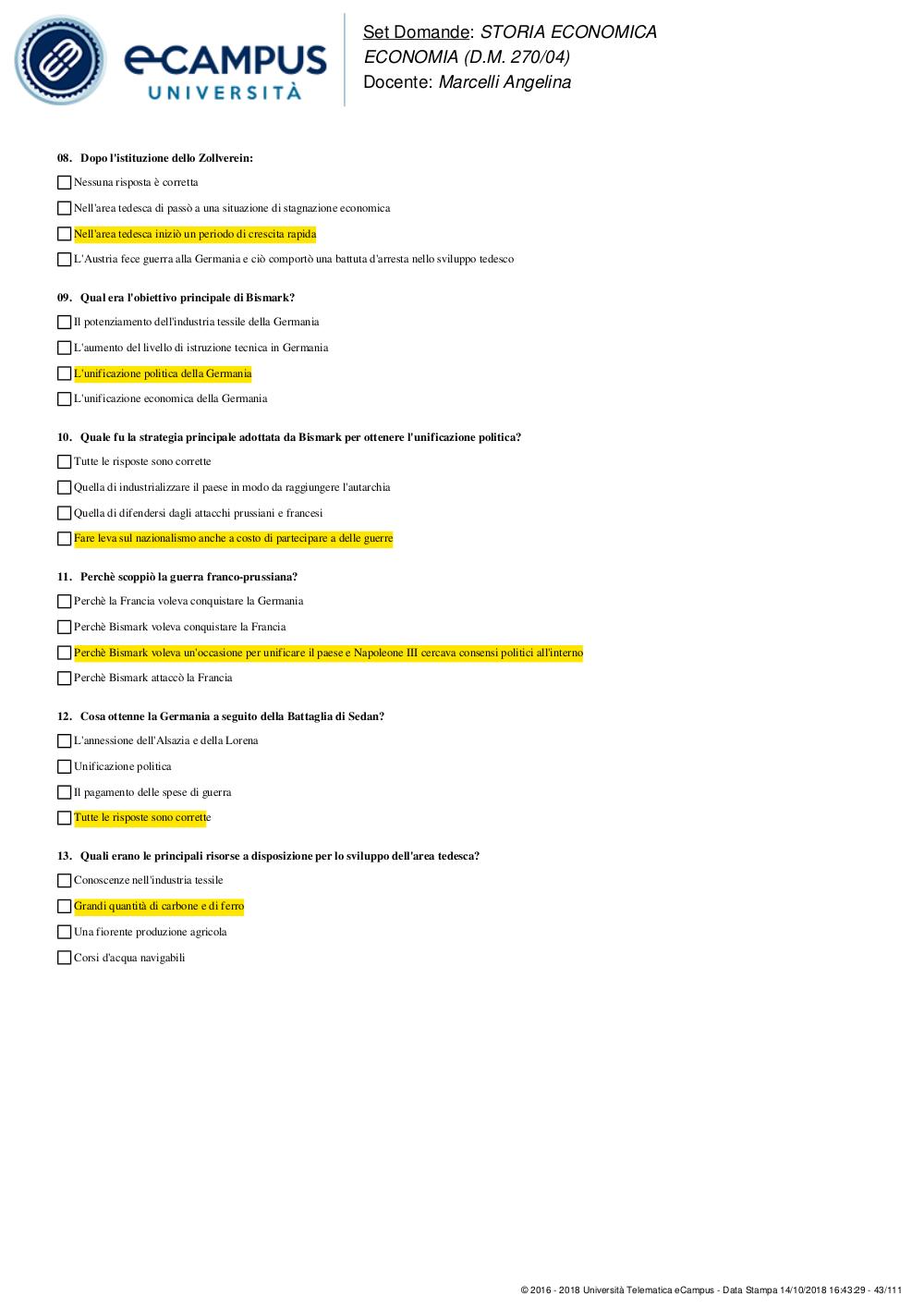 eCAMPUS UNIVERSITÀ

Set Domande: STORIA ECONOMICA
ECONOMIA (D.M. 270/04)
Docente: Marcelli Angelina

08. Dopo l'istituzione dello Zollverein:

Nessuna risposta è corretta

Nell'area tedesca di passò a una situazione di stagnazione economica

Nell'area tedesca iniziò un periodo di crescita rapida

L'Austria fece guerra alla Germania e ciò comportò una battuta d'arresta nello sviluppo tedesco

09. Qual era l'obiettivo principale di Bismark?

Il potenziamento dell'industria tessile della Germania

L'aumento del livello di istruzione tecnica in Germania

L'unificazione politica della Germania

L'unificazione economica della Germania

10. Quale fu la strategia principale adottata da Bismark per ottenere l'unificazione politica?

Tutte le risposte sono corrette

Quella di industrializzare il paese in modo da raggiungere l'autarchia

Quella di difendersi dagli attacchi prussiani e francesi

Fare leva sul nazionalismo anche a costo di partecipare a delle guerre

11. Perchè scoppiò la guerra franco-prussiana?

Perchè la Francia voleva conquistare la Germania

Perchè Bismark voleva conquistare la Francia

Perchè Bismark voleva un'occasione per unificare il paese e Napoleone III cercava consensi politici all'interno

Perchè Bismark attaccò la Francia

12. Cosa ottenne la Germania a seguito della Battaglia di Sedan?

L'annessione dell'Alsazia e della Lorena

Unificazione politica

Il pagamento delle spese di guerra

Tutte le risposte sono corrette

13. Quali erano le principali risorse a disposizione per lo sviluppo dell'area tedesca?

Conoscenze nell'industria tessile

Grandi quantità di carbone e di ferro

Una fiorente produzione agricola

Corsi d'acqua navigabili

© 2016 - 2018 Università Telematica eCampus - Data Stampa 14/10/2018 16:43:29 - 43/111